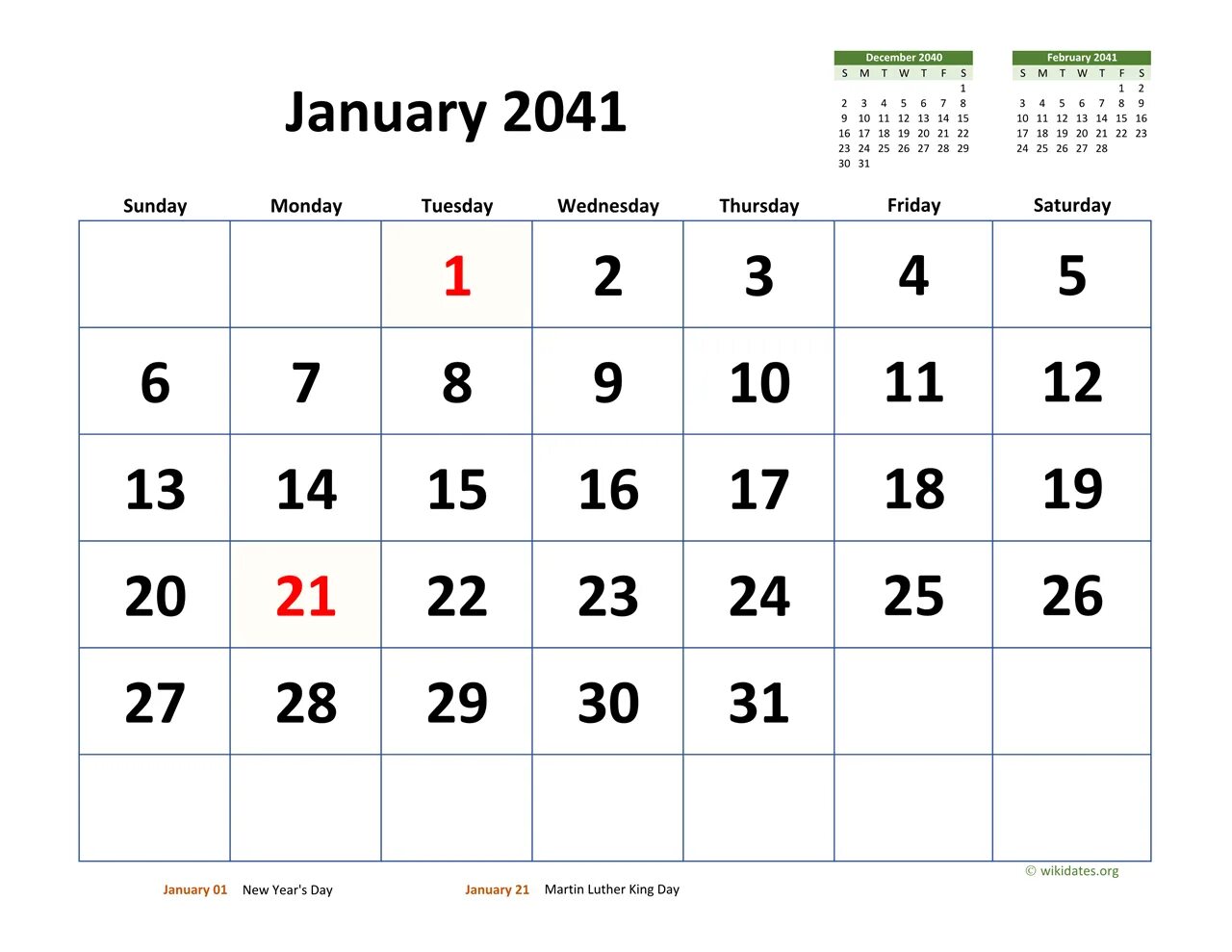 January 2041

December 2040

| S | M | T | W | T | F | S |
|---|---|---|---|---|---|---|
| | | | | | | 1 |
| 2 | 3 | 4 | 5 | 6 | 7 | 8 |
| 9 | 10 | 11 | 12 | 13 | 14 | 15 |
| 16 | 17 | 18 | 19 | 20 | 21 | 22 |
| 23 | 24 | 25 | 26 | 27 | 28 | 29 |
| 30 | 31 | | | | | |

February 2041

| S | M | T | W | T | F | S |
|---|---|---|---|---|---|---|
| | | | | | 1 | 2 |
| 3 | 4 | 5 | 6 | 7 | 8 | 9 |
| 10 | 11 | 12 | 13 | 14 | 15 | 16 |
| 17 | 18 | 19 | 20 | 21 | 22 | 23 |
| 24 | 25 | 26 | 27 | 28 | | |

| Sunday | Monday | Tuesday | Wednesday | Thursday | Friday | Saturday |
|---|---|---|---|---|---|---|
| | | 1 | 2 | 3 | 4 | 5 |
| 6 | 7 | 8 | 9 | 10 | 11 | 12 |
| 13 | 14 | 15 | 16 | 17 | 18 | 19 |
| 20 | 21 | 22 | 23 | 24 | 25 | 26 |
| 27 | 28 | 29 | 30 | 31 | | |
| | | | | | | |

© wikidates.org

January 01 New Year's Day
January 21 Martin Luther King Day